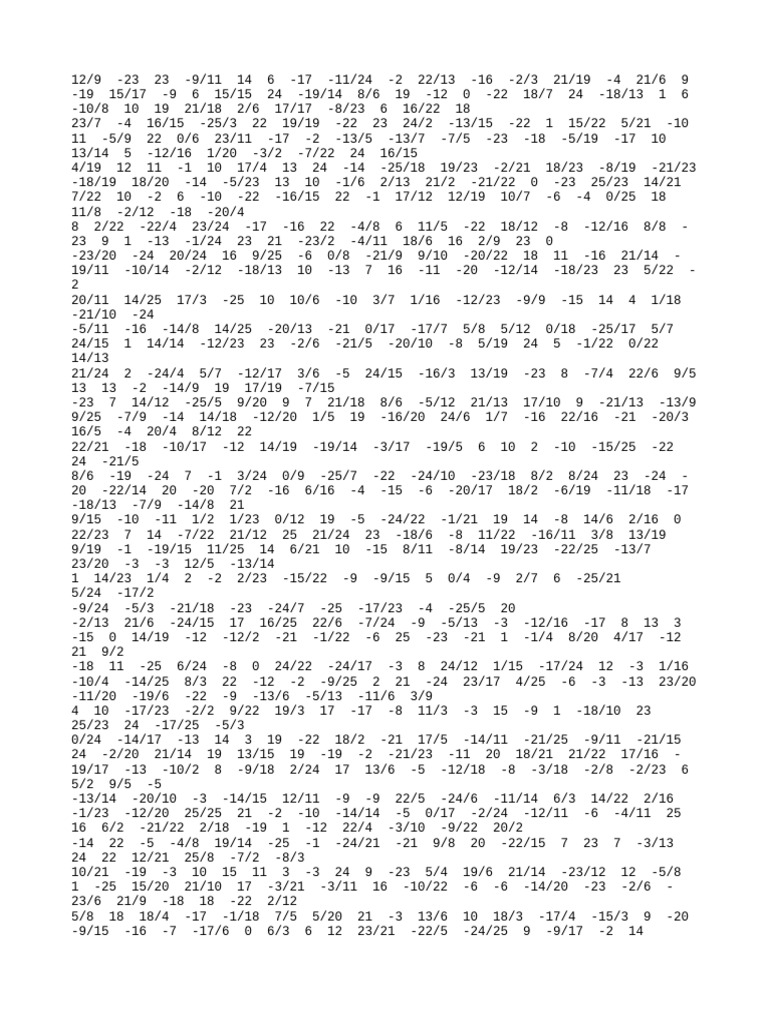 12/9 -23 23 -9/11 14 6 -17 -11/24 -2 22/13 -16 -2/3 21/19 -4 21/6 9 -19 15/17 -9 6 15/15 24 -19/14 8/6 19 -12 0 -22 18/7 24 -18/13 1 6 -10/8 10 19 21/18 2/6 17/17 -8/23 6 16/22 18
23/7 -4 16/15 -25/3 22 19/19 -22 23 24/2 -13/15 -22 1 15/22 5/21 -10 11 -5/9 22 0/6 23/11 -17 -2 -13/5 -13/7 -7/5 -23 -18 -5/19 -17 10 13/14 5 -12/16 1/20 -3/2 -7/22 24 16/15
4/19 12 11 -1 10 17/4 13 24 -14 -25/18 19/23 -2/21 18/23 -8/19 -21/23 -18/19 18/20 -14 -5/23 13 10 -1/6 2/13 21/2 -21/22 0 -23 25/23 14/21 7/22 10 -2 6 -10 -22 -16/15 22 -1 17/12 12/19 10/7 -6 -4 0/25 18 11/8 -2/12 -18 -20/4
8 2/22 -22/4 23/24 -17 -16 22 -4/8 6 11/5 -22 18/12 -8 -12/16 8/8 -23 9 1 -13 -1/24 23 21 -23/2 -4/11 18/6 16 2/9 23 0
-23/20 -24 20/24 16 9/25 -6 0/8 -21/9 9/10 -20/22 18 11 -16 21/14 -19/11 -10/14 -2/12 -18/13 10 -13 7 16 -11 -20 -12/14 -18/23 23 5/22 -2
20/11 14/25 17/3 -25 10 10/6 -10 3/7 1/16 -12/23 -9/9 -15 14 4 1/18 -21/10 -24
-5/11 -16 -14/8 14/25 -20/13 -21 0/17 -17/7 5/8 5/12 0/18 -25/17 5/7 24/15 1 14/14 -12/23 23 -2/6 -21/5 -20/10 -8 5/19 24 5 -1/22 0/22 14/13
21/24 2 -24/4 5/7 -12/17 3/6 -5 24/15 -16/3 13/19 -23 8 -7/4 22/6 9/5 13 13 -2 -14/9 19 17/19 -7/15
-23 7 14/12 -25/5 9/20 9 7 21/18 8/6 -5/12 21/13 17/10 9 -21/13 -13/9 9/25 -7/9 -14 14/18 -12/20 1/5 19 -16/20 24/6 1/7 -16 22/16 -21 -20/3 16/5 -4 20/4 8/12 22
22/21 -18 -10/17 -12 14/19 -19/14 -3/17 -19/5 6 10 2 -10 -15/25 -22 24 -21/5
8/6 -19 -24 7 -1 3/24 0/9 -25/7 -22 -24/10 -23/18 8/2 8/24 23 -24 -20 -22/14 20 -20 7/2 -16 6/16 -4 -15 -6 -20/17 18/2 -6/19 -11/18 -17 -18/13 -7/9 -14/8 21
9/15 -10 -11 1/2 1/23 0/12 19 -5 -24/22 -1/21 19 14 -8 14/6 2/16 0 22/23 7 14 -7/22 21/12 25 21/24 23 -18/6 -8 11/22 -16/11 3/8 13/19 9/19 -1 -19/15 11/25 14 6/21 10 -15 8/11 -8/14 19/23 -22/25 -13/7 23/20 -3 -3 12/5 -13/14
1 14/23 1/4 2 -2 2/23 -15/22 -9 -9/15 5 0/4 -9 2/7 6 -25/21
5/24 -17/2
-9/24 -5/3 -21/18 -23 -24/7 -25 -17/23 -4 -25/5 20
-2/13 21/6 -24/15 17 16/25 22/6 -7/24 -9 -5/13 -3 -12/16 -17 8 13 3 -15 0 14/19 -12 -12/2 -21 -1/22 -6 25 -23 -21 1 -1/4 8/20 4/17 -12 21 9/2
-18 11 -25 6/24 -8 0 24/22 -24/17 -3 8 24/12 1/15 -17/24 12 -3 1/16 -10/4 -14/25 8/3 22 -12 -2 -9/25 2 21 -24 23/17 4/25 -6 -3 -13 23/20 -11/20 -19/6 -22 -9 -13/6 -5/13 -11/6 3/9
4 10 -17/23 -2/2 9/22 19/3 17 -17 -8 11/3 -3 15 -9 1 -18/10 23 25/23 24 -17/25 -5/3
0/24 -14/17 -13 14 3 19 -22 18/2 -21 17/5 -14/11 -21/25 -9/11 -21/15 24 -2/20 21/14 19 13/15 19 -19 -2 -21/23 -11 20 18/21 21/22 17/16 -19/17 -13 -10/2 8 -9/18 2/24 17 13/6 -5 -12/18 -8 -3/18 -2/8 -2/23 6 5/2 9/5 -5
-13/14 -20/10 -3 -14/15 12/11 -9 -9 22/5 -24/6 -11/14 6/3 14/22 2/16 -1/23 -12/20 25/25 21 -2 -10 -14/14 -5 0/17 -2/24 -12/11 -6 -4/11 25 16 6/2 -21/22 2/18 -19 1 -12 22/4 -3/10 -9/22 20/2
-14 22 -5 -4/8 19/14 -25 -1 -24/21 -21 9/8 20 -22/15 7 23 7 -3/13 24 22 12/21 25/8 -7/2 -8/3
10/21 -19 -3 10 15 11 3 -3 24 9 -23 5/4 19/6 21/14 -23/12 12 -5/8 1 -25 15/20 21/10 17 -3/21 -3/11 16 -10/22 -6 -6 -14/20 -23 -2/6 -23/6 21/9 -18 18 -22 2/12
5/8 18 18/4 -17 -1/18 7/5 5/20 21 -3 13/6 10 18/3 -17/4 -15/3 9 -20 -9/15 -16 -7 -17/6 0 6/3 6 12 23/21 -22/5 -24/25 9 -9/17 -2 14